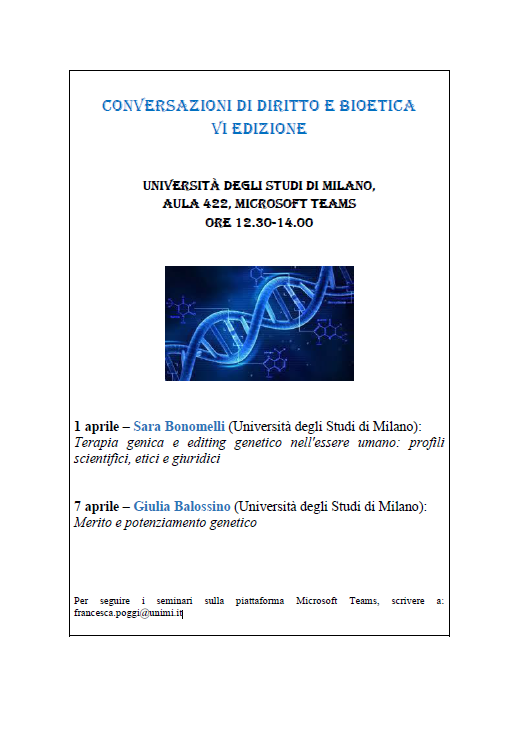 CONVERSAZIONI DI DIRITTO E BIOETICA
VI EDIZIONE

UNIVERSITÀ DEGLI STUDI DI MILANO,
AULA 422, MICROSOFT TEAMS
ORE 12.30-14.00

1 aprile – Sara Bonomelli (Università degli Studi di Milano):
Terapia genica e editing genetico nell'essere umano: profili scientifici, etici e giuridici

7 aprile – Giulia Balossino (Università degli Studi di Milano):
Merito e potenziamento genetico

Per seguire i seminari sulla piattaforma Microsoft Teams, scrivere a: francesca.poggi@unimi.it